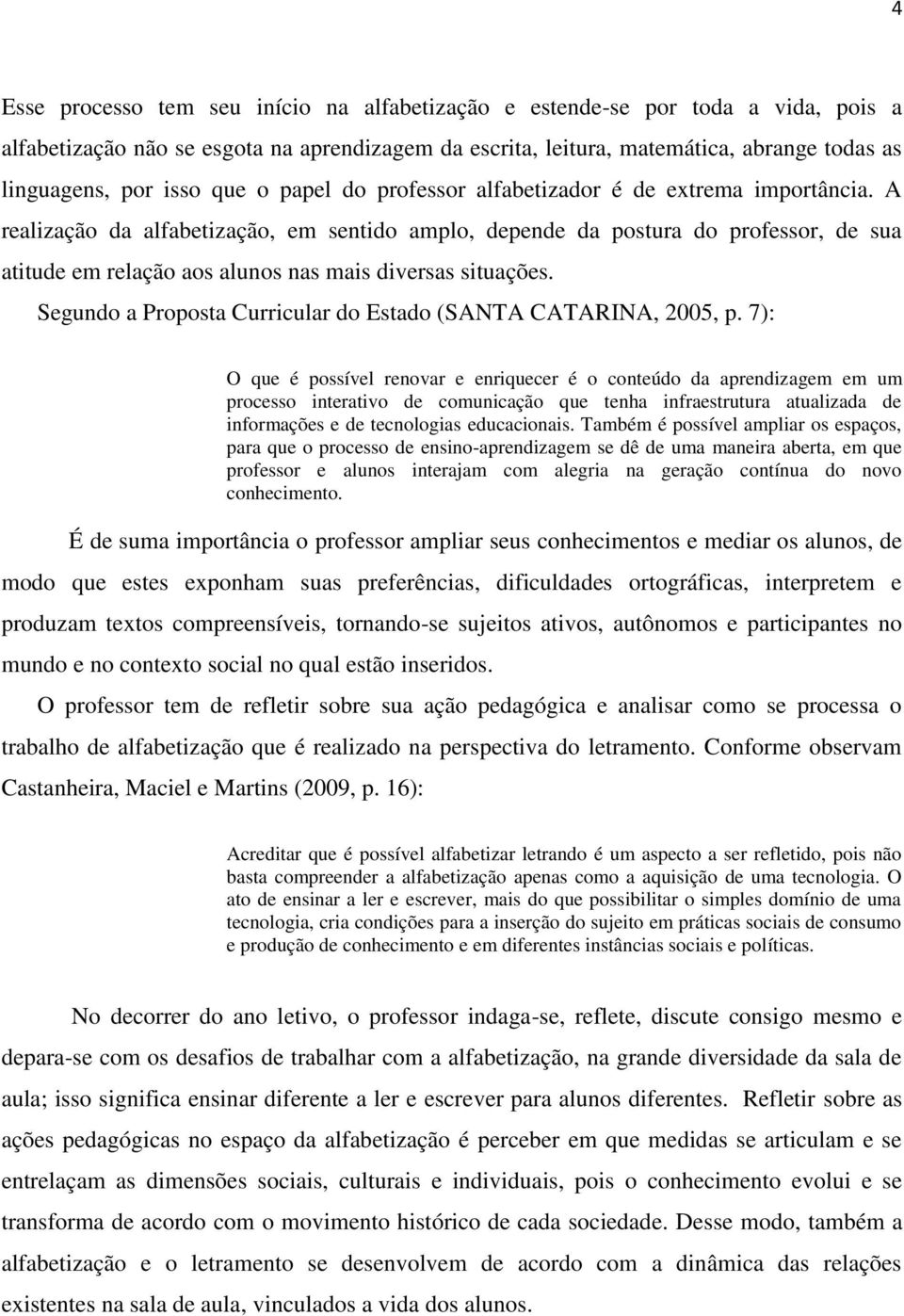 4

Esse processo tem seu início na alfabetização e estende-se por toda a vida, pois a alfabetização não se esgota na aprendizagem da escrita, leitura, matemática, abrange todas as linguagens, por isso que o papel do professor alfabetizador é de extrema importância. A realização da alfabetização, em sentido amplo, depende da postura do professor, de sua atitude em relação aos alunos nas mais diversas situações.

Segundo a Proposta Curricular do Estado (SANTA CATARINA, 2005, p. 7):

O que é possível renovar e enriquecer é o conteúdo da aprendizagem em um processo interativo de comunicação que tenha infraestrutura atualizada de informações e de tecnologias educacionais. Também é possível ampliar os espaços, para que o processo de ensino-aprendizagem se dê de uma maneira aberta, em que professor e alunos interajam com alegria na geração contínua do novo conhecimento.

É de suma importância o professor ampliar seus conhecimentos e mediar os alunos, de modo que estes exponham suas preferências, dificuldades ortográficas, interpretem e produzam textos compreensíveis, tornando-se sujeitos ativos, autônomos e participantes no mundo e no contexto social no qual estão inseridos.

O professor tem de refletir sobre sua ação pedagógica e analisar como se processa o trabalho de alfabetização que é realizado na perspectiva do letramento. Conforme observam Castanheira, Maciel e Martins (2009, p. 16):

Acreditar que é possível alfabetizar letrando é um aspecto a ser refletido, pois não basta compreender a alfabetização apenas como a aquisição de uma tecnologia. O ato de ensinar a ler e escrever, mais do que possibilitar o simples domínio de uma tecnologia, cria condições para a inserção do sujeito em práticas sociais de consumo e produção de conhecimento e em diferentes instâncias sociais e políticas.

No decorrer do ano letivo, o professor indaga-se, reflete, discute consigo mesmo e depara-se com os desafios de trabalhar com a alfabetização, na grande diversidade da sala de aula; isso significa ensinar diferente a ler e escrever para alunos diferentes. Refletir sobre as ações pedagógicas no espaço da alfabetização é perceber em que medidas se articulam e se entrelaçam as dimensões sociais, culturais e individuais, pois o conhecimento evolui e se transforma de acordo com o movimento histórico de cada sociedade. Desse modo, também a alfabetização e o letramento se desenvolvem de acordo com a dinâmica das relações existentes na sala de aula, vinculados a vida dos alunos.